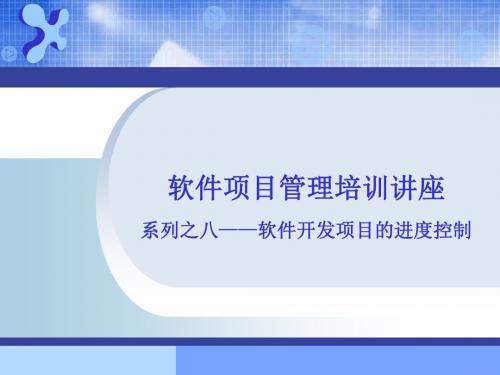 软件项目管理培训讲座

系列之八——软件开发项目的进度控制